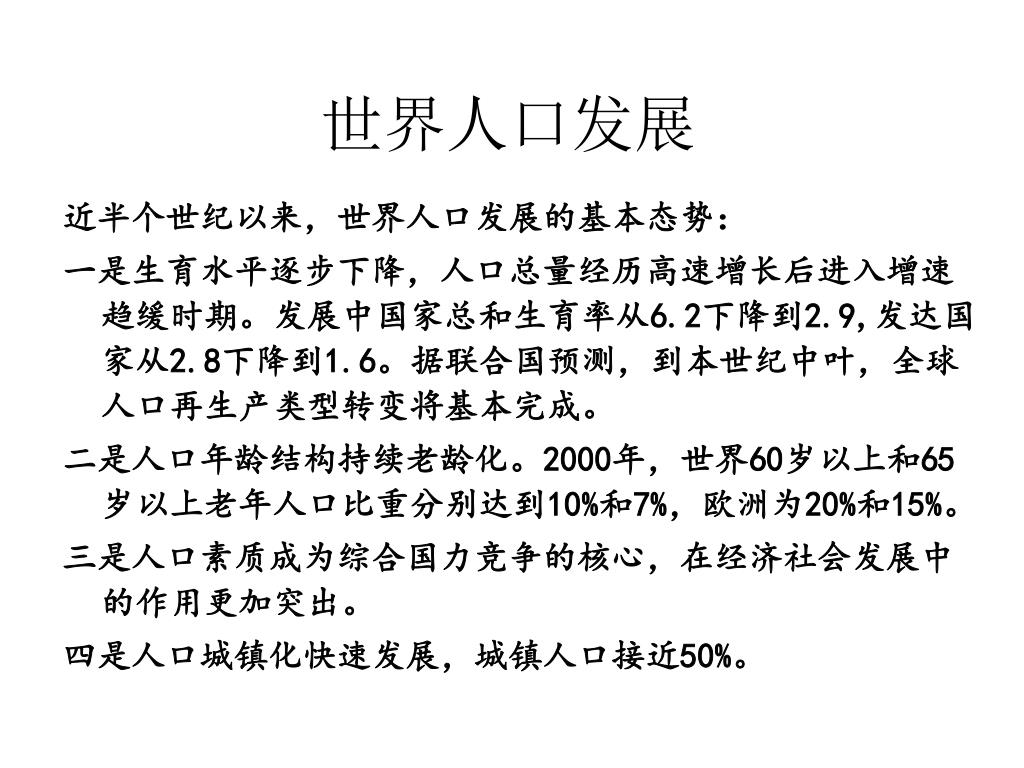 世界人口发展

近半个世纪以来，世界人口发展的基本态势：

一是生育水平逐步下降，人口总量经历高速增长后进入增速趋缓时期。发展中国家总和生育率从6.2下降到2.9，发达国家从2.8下降到1.6。据联合国预测，到本世纪中叶，全球人口再生产类型转变将基本完成。

二是人口年龄结构持续老龄化。2000年，世界60岁以上和65岁以上老年人口比重分别达到10%和7%，欧洲为20%和15%。

三是人口素质成为综合国力竞争的核心，在经济社会发展中的作用更加突出。

四是人口城镇化快速发展，城镇人口接近50%。